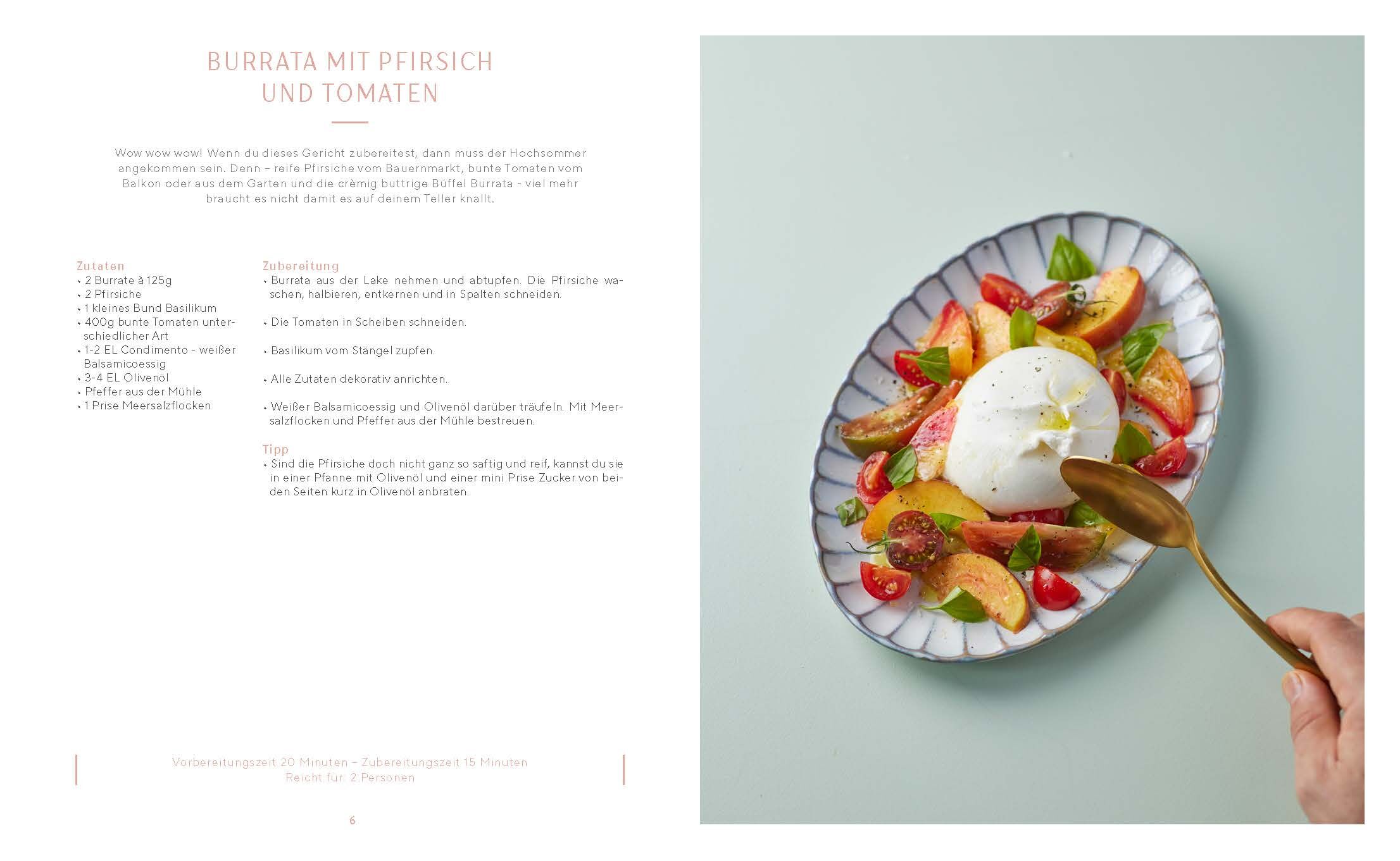 BURRATA MIT PFIRSICH UND TOMATEN

Wow wow wow! Wenn du dieses Gericht zubereitest, dann muss der Hochsommer angekommen sein. Denn – reife Pfirsiche vom Bauernmarkt, bunte Tomaten vom Balkon oder aus dem Garten und die crèmig buttrige Büffel Burrata - viel mehr braucht es nicht damit es auf deinem Teller knallt.

Zutaten
• 2 Burrate à 125g
• 2 Pfirsiche
• 1 kleines Bund Basilikum
• 400g bunte Tomaten unterschiedlicher Art
• 1-2 EL Condimento - weißer Balsamicoessig
• 3-4 EL Olivenöl
• Pfeffer aus der Mühle
• 1 Prise Meersalzflocken

Zubereitung
• Burrata aus der Lake nehmen und abtupfen. Die Pfirsiche waschen, halbieren, entkernen und in Spalten schneiden.

• Die Tomaten in Scheiben schneiden.

• Basilikum vom Stängel zupfen.

• Alle Zutaten dekorativ anrichten.

• Weißer Balsamicoessig und Olivenöl darüber träufeln. Mit Meersalzflocken und Pfeffer aus der Mühle bestreuen.

Tipp
• Sind die Pfirsiche doch nicht ganz so saftig und reif, kannst du sie in einer Pfanne mit Olivenöl und einer mini Prise Zucker von beiden Seiten kurz in Olivenöl anbraten.

Vorbereitungszeit 20 Minuten – Zubereitungszeit 15 Minuten
Reicht für: 2 Personen

6